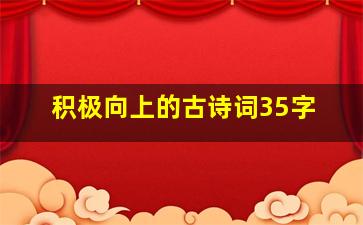 积极向上的古诗词35字